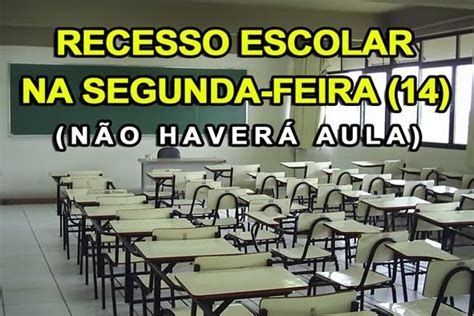 RECESSO ESCOLAR
NA SEGUNDA-FEIRA (14)
(NÃO HAVERÁ AULA)